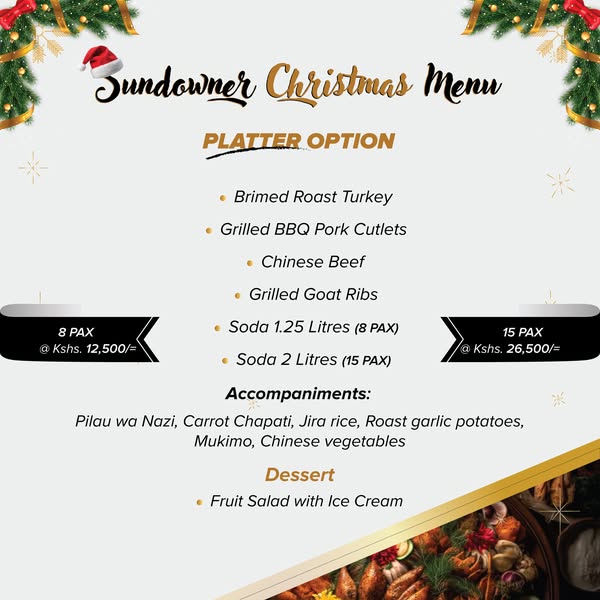 Sundowner Christmas Menu

PLATTER OPTION

• Brimed Roast Turkey
• Grilled BBQ Pork Cutlets
• Chinese Beef
• Grilled Goat Ribs
• Soda 1.25 Litres (8 PAX)
• Soda 2 Litres (15 PAX)

8 PAX
@ Kshs. 12,500/=

15 PAX
@ Kshs. 26,500/=

Accompaniments:

Pilau wa Nazi, Carrot Chapati, Jira rice, Roast garlic potatoes, Mukimo, Chinese vegetables

Dessert

• Fruit Salad with Ice Cream